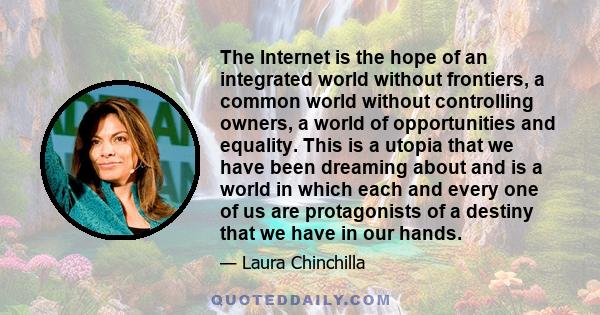 The Internet is the hope of an integrated world without frontiers, a common world without controlling owners, a world of opportunities and equality. This is a utopia that we have been dreaming about and is a world in which each and every one of us are protagonists of a destiny that we have in our hands.

— Laura Chinchilla

QUOTEDDAILY.COM